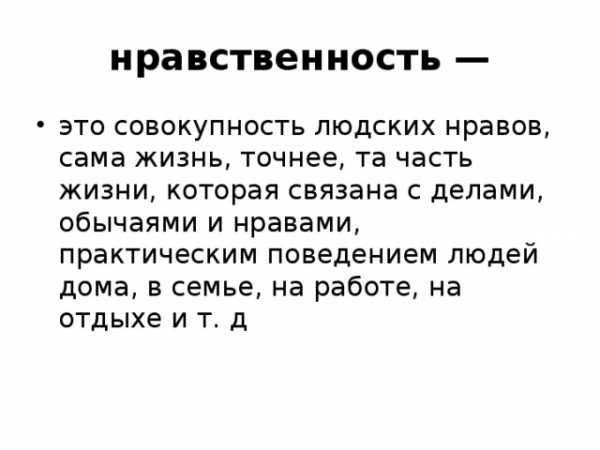 нравственность —

• это совокупность людских нравов, сама жизнь, точнее, та часть жизни, которая связана с делами, обычаями и нравами, практическим поведением людей дома, в семье, на работе, на отдыхе и т. д